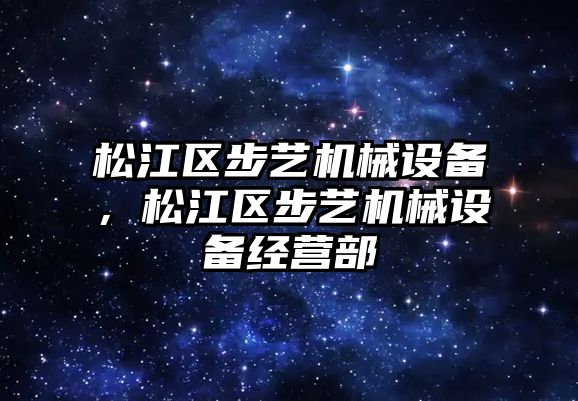 松江区步艺机械设备，松江区步艺机械设备经营部